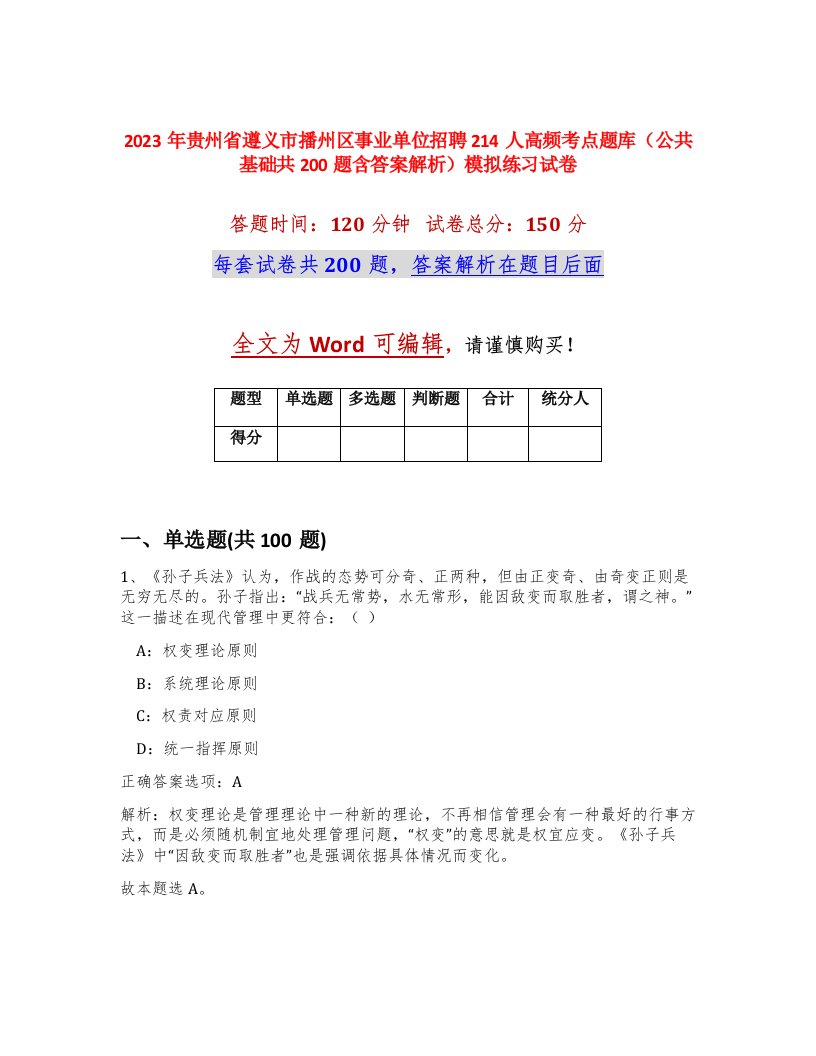 2023 年贵州省遵义市播州区事业单位招聘 214 人高频考点题库（公共基础共 200 题含答案解析）模拟练习试卷

答题时间：120 分钟　试卷总分：150 分

每套试卷共 200 题，答案解析在题目后面

全文为 Word 可编辑，请谨慎购买！

| 题型 | 单选题 | 多选题 | 判断题 | 合计 | 统分人 |
|---|---|---|---|---|---|
| 得分 | | | | | |

一、单选题(共 100 题)

1、《孙子兵法》认为，作战的态势可分奇、正两种，但由正变奇、由奇变正则是无穷无尽的。孙子指出：“战兵无常势，水无常形，能因敌变而取胜者，谓之神。”这一描述在现代管理中更符合：（ ）

A：权变理论原则

B：系统理论原则

C：权责对应原则

D：统一指挥原则

正确答案选项：A

解析：权变理论是管理理论中一种新的理论，不再相信管理会有一种最好的行事方式，而是必须随机制宜地处理管理问题，“权变”的意思就是权宜应变。《孙子兵法》中“因敌变而取胜者”也是强调依据具体情况而变化。

故本题选 A。